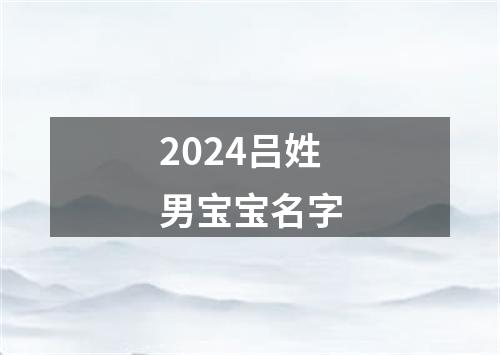 2024吕姓
男宝宝名字